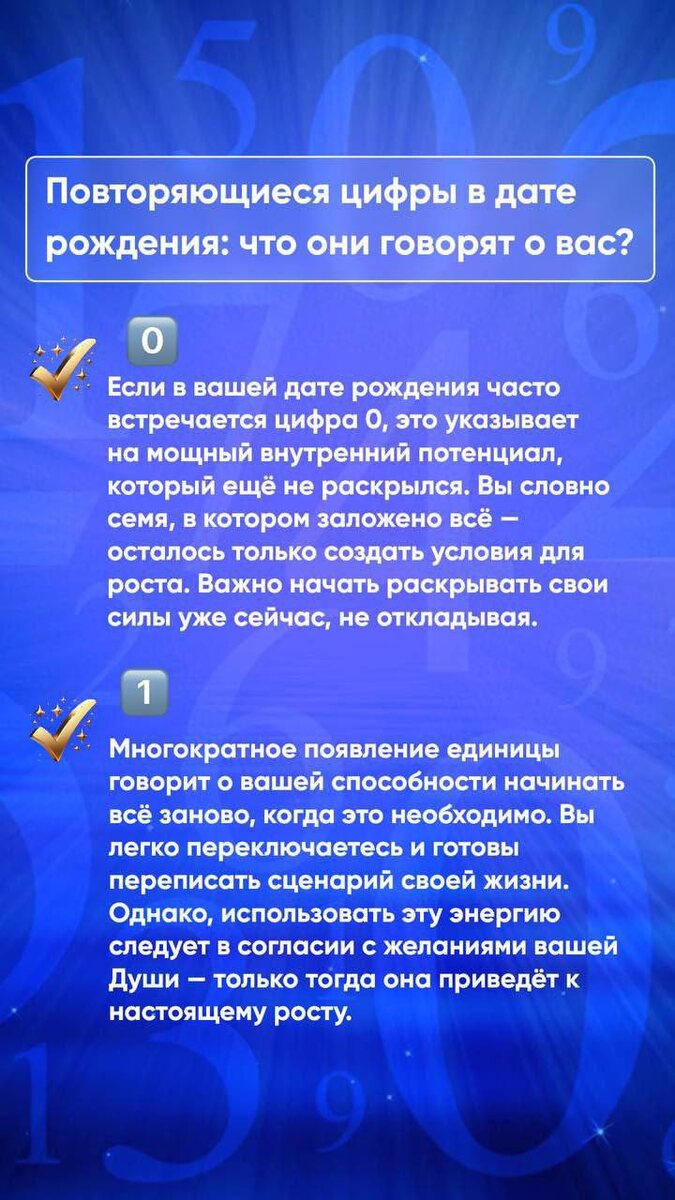 Повторяющиеся цифры в дате рождения: что они говорят о вас?

0

Если в вашей дате рождения часто встречается цифра 0, это указывает на мощный внутренний потенциал, который ещё не раскрылся. Вы словно семя, в котором заложено всё — осталось только создать условия для роста. Важно начать раскрывать свои силы уже сейчас, не откладывая.

1

Многократное появление единицы говорит о вашей способности начинать всё заново, когда это необходимо. Вы легко переключаетесь и готовы переписать сценарий своей жизни. Однако, использовать эту энергию следует в согласии с желаниями вашей Души — только тогда она приведёт к настоящему росту.